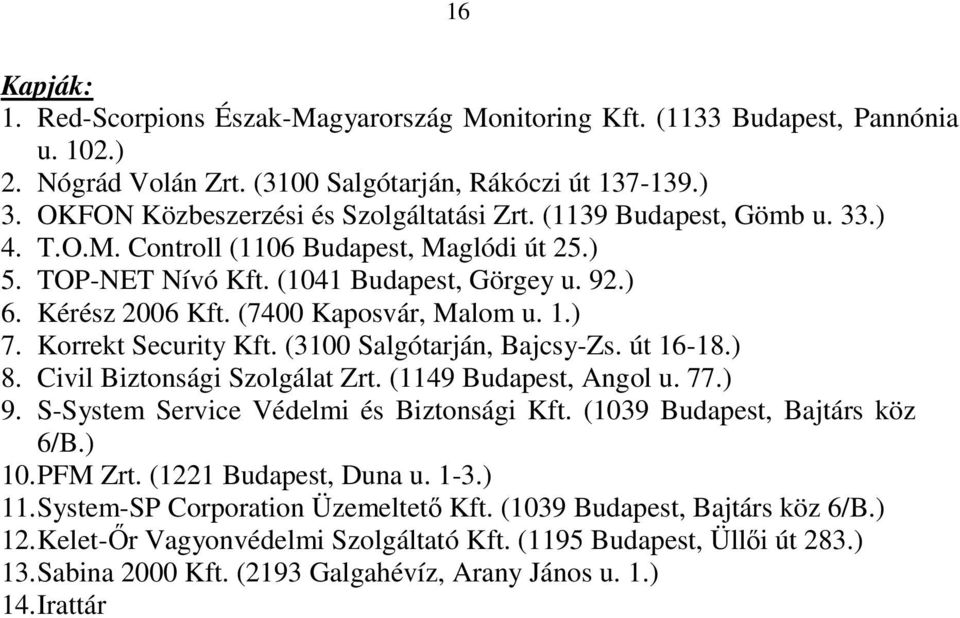 16

Kapják:
1. Red-Scorpions Észak-Magyarország Monitoring Kft. (1133 Budapest, Pannónia u. 102.)
2. Nógrád Volán Zrt. (3100 Salgótarján, Rákóczi út 137-139.)
3. OKFON Közbeszerzési és Szolgáltatási Zrt. (1139 Budapest, Gömb u. 33.)
4. T.O.M. Controll (1106 Budapest, Maglódi út 25.)
5. TOP-NET Nívó Kft. (1041 Budapest, Görgey u. 92.)
6. Kérész 2006 Kft. (7400 Kaposvár, Malom u. 1.)
7. Korrekt Security Kft. (3100 Salgótarján, Bajcsy-Zs. út 16-18.)
8. Civil Biztonsági Szolgálat Zrt. (1149 Budapest, Angol u. 77.)
9. S-System Service Védelmi és Biztonsági Kft. (1039 Budapest, Bajtárs köz 6/B.)
10. PFM Zrt. (1221 Budapest, Duna u. 1-3.)
11. System-SP Corporation Üzemeltető Kft. (1039 Budapest, Bajtárs köz 6/B.)
12. Kelet-Őr Vagyonvédelmi Szolgáltató Kft. (1195 Budapest, Üllői út 283.)
13. Sabina 2000 Kft. (2193 Galgahévíz, Arany János u. 1.)
14. Irattár